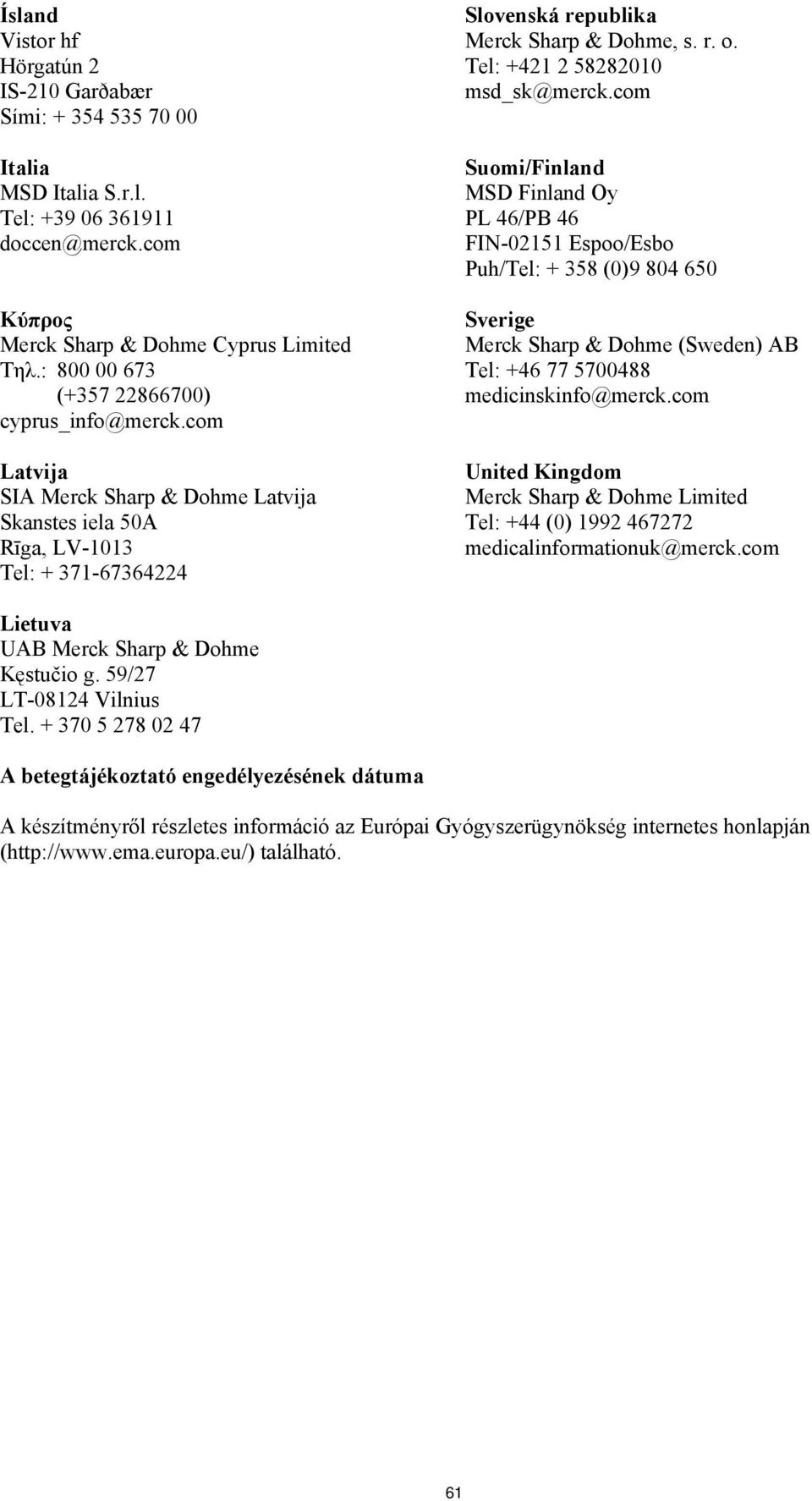 Ísland
Vistor hf
Hörgatún 2
IS-210 Garðabær
Sími: + 354 535 70 00

Italia
MSD Italia S.r.l.
Tel: +39 06 361911
doccen@merck.com

Κύπρος
Merck Sharp & Dohme Cyprus Limited
Τηλ.: 800 00 673
(+357 22866700)
cyprus_info@merck.com

Latvija
SIA Merck Sharp & Dohme Latvija
Skanstes iela 50A
Rīga, LV-1013
Tel: + 371-67364224

Lietuva
UAB Merck Sharp & Dohme
Kęstučio g. 59/27
LT-08124 Vilnius
Tel. + 370 5 278 02 47

Slovenská republika
Merck Sharp & Dohme, s. r. o.
Tel: +421 2 58282010
msd_sk@merck.com

Suomi/Finland
MSD Finland Oy
PL 46/PB 46
FIN-02151 Espoo/Esbo
Puh/Tel: + 358 (0)9 804 650

Sverige
Merck Sharp & Dohme (Sweden) AB
Tel: +46 77 5700488
medicinskinfo@merck.com

United Kingdom
Merck Sharp & Dohme Limited
Tel: +44 (0) 1992 467272
medicalinformationuk@merck.com

A betegtájékoztató engedélyezésének dátuma

A készítményről részletes információ az Európai Gyógyszerügynökség internetes honlapján (http://www.ema.europa.eu/) található.

61